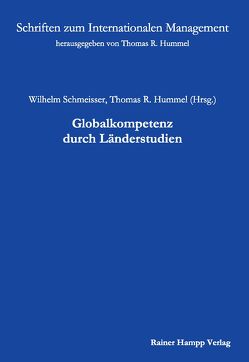 Schriften zum Internationalen Management
herausgegeben von Thomas R. Hummel

Wilhelm Schmeisser, Thomas R. Hummel (Hrsg.)

Globalkompetenz
durch Länderstudien

Rainer Hampp Verlag